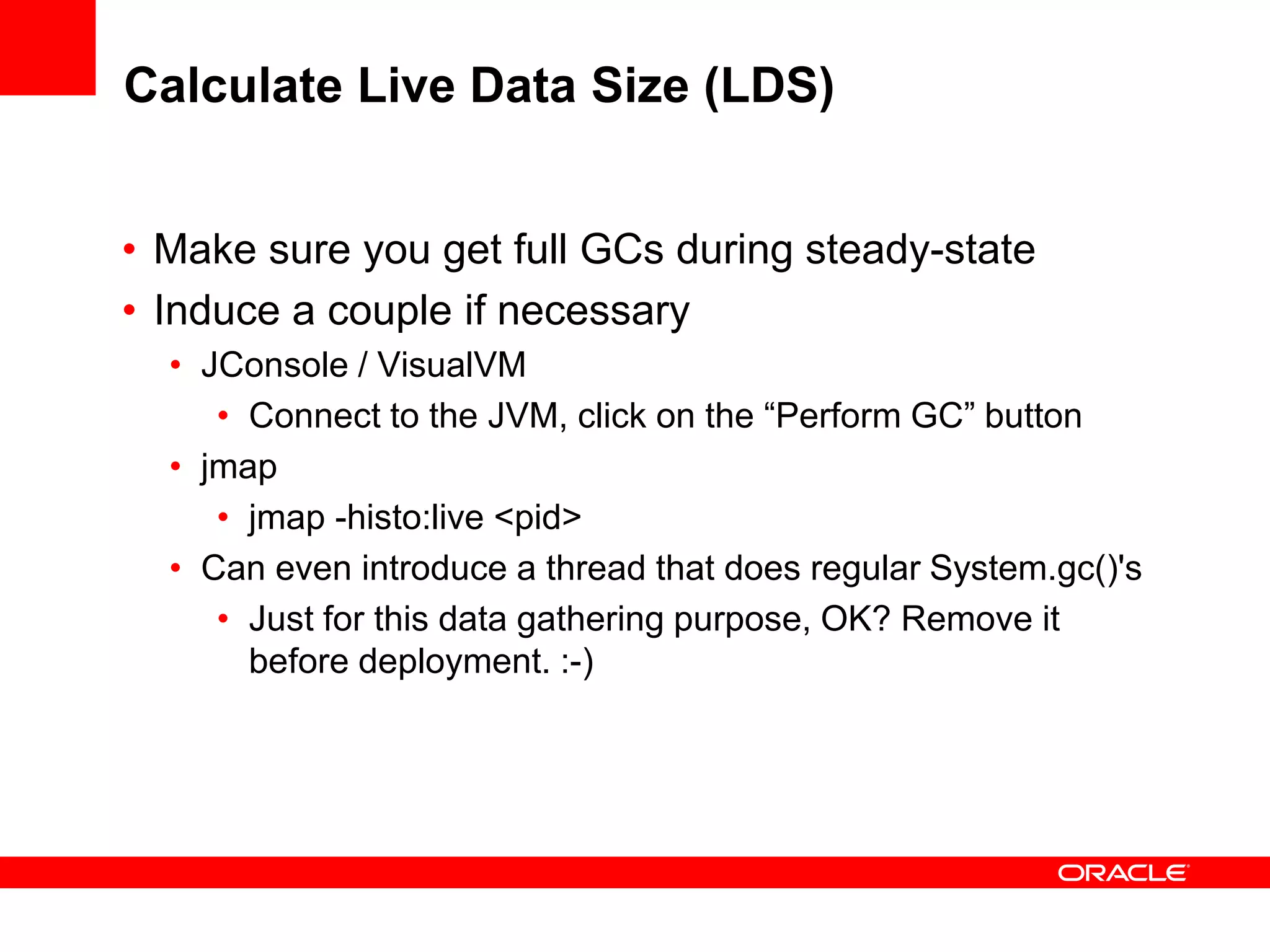 Calculate Live Data Size (LDS)

• Make sure you get full GCs during steady-state
• Induce a couple if necessary
  • JConsole / VisualVM
    • Connect to the JVM, click on the “Perform GC” button
  • jmap
    • jmap -histo:live <pid>
  • Can even introduce a thread that does regular System.gc()'s
    • Just for this data gathering purpose, OK? Remove it before deployment. :-)

ORACLE